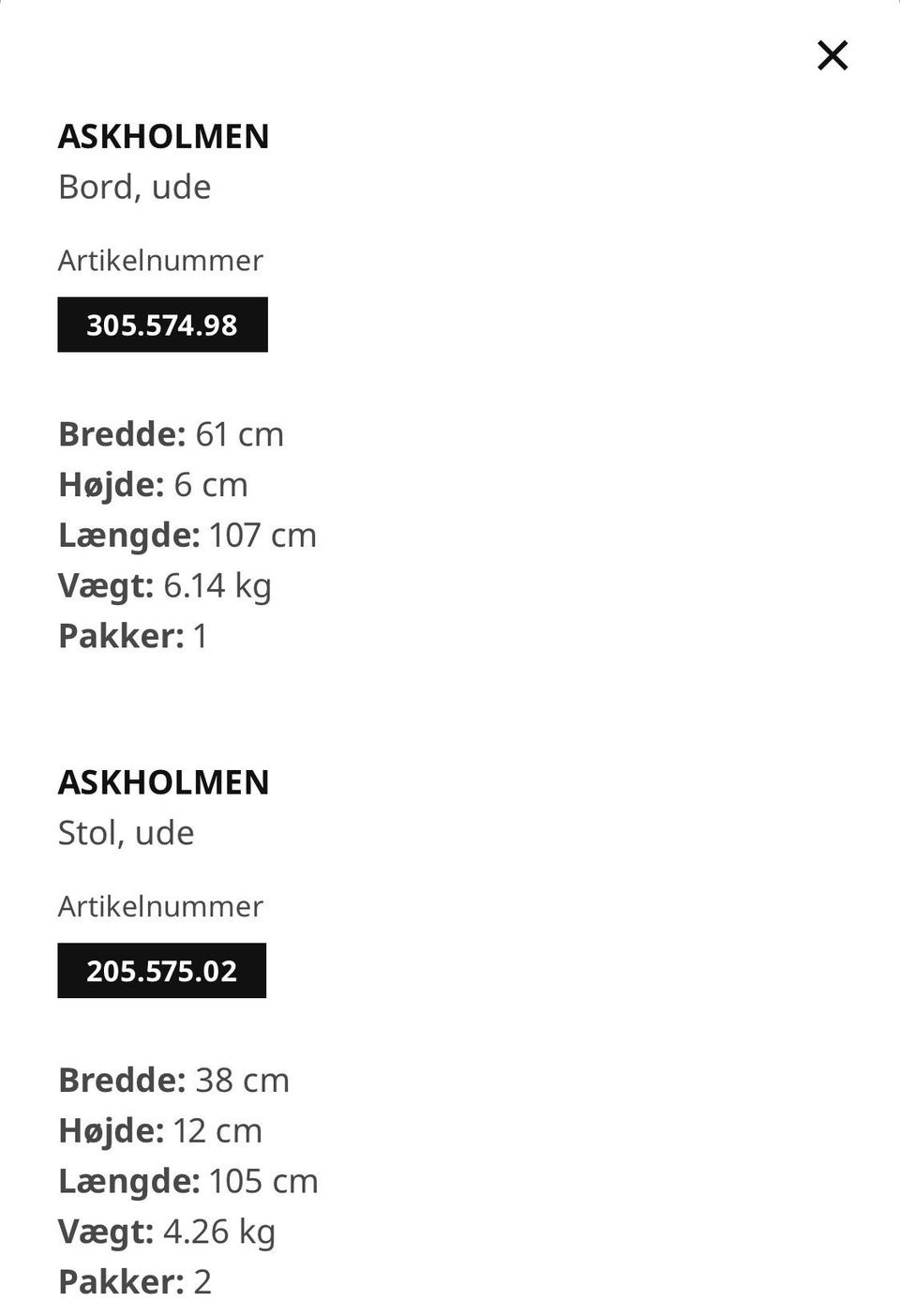 ×

ASKHOLMEN
Bord, ude

Artikelnummer

305.574.98

Bredde: 61 cm
Højde: 6 cm
Længde: 107 cm
Vægt: 6.14 kg
Pakker: 1

ASKHOLMEN
Stol, ude

Artikelnummer

205.575.02

Bredde: 38 cm
Højde: 12 cm
Længde: 105 cm
Vægt: 4.26 kg
Pakker: 2